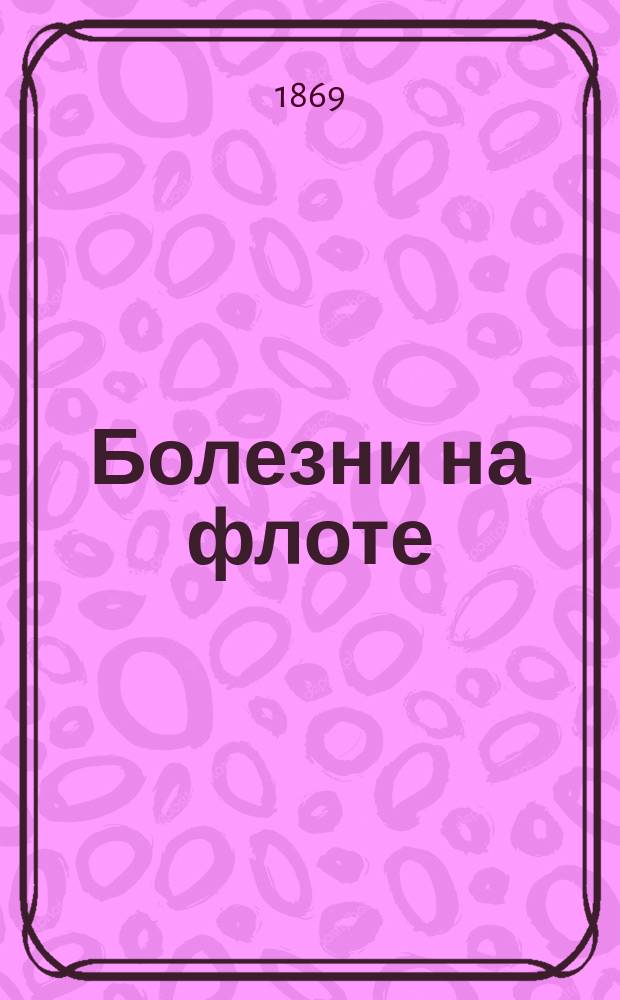 1869

Болезни на флоте